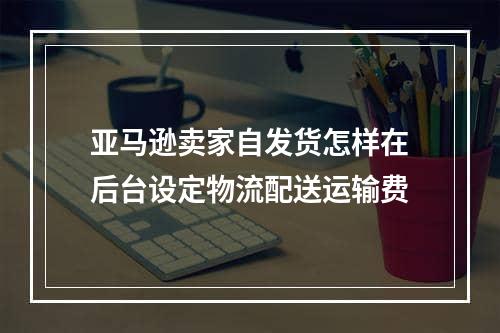 亚马逊卖家自发货怎样在后台设定物流配送运输费